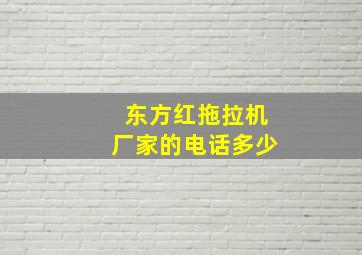 东方红拖拉机
厂家的电话多少